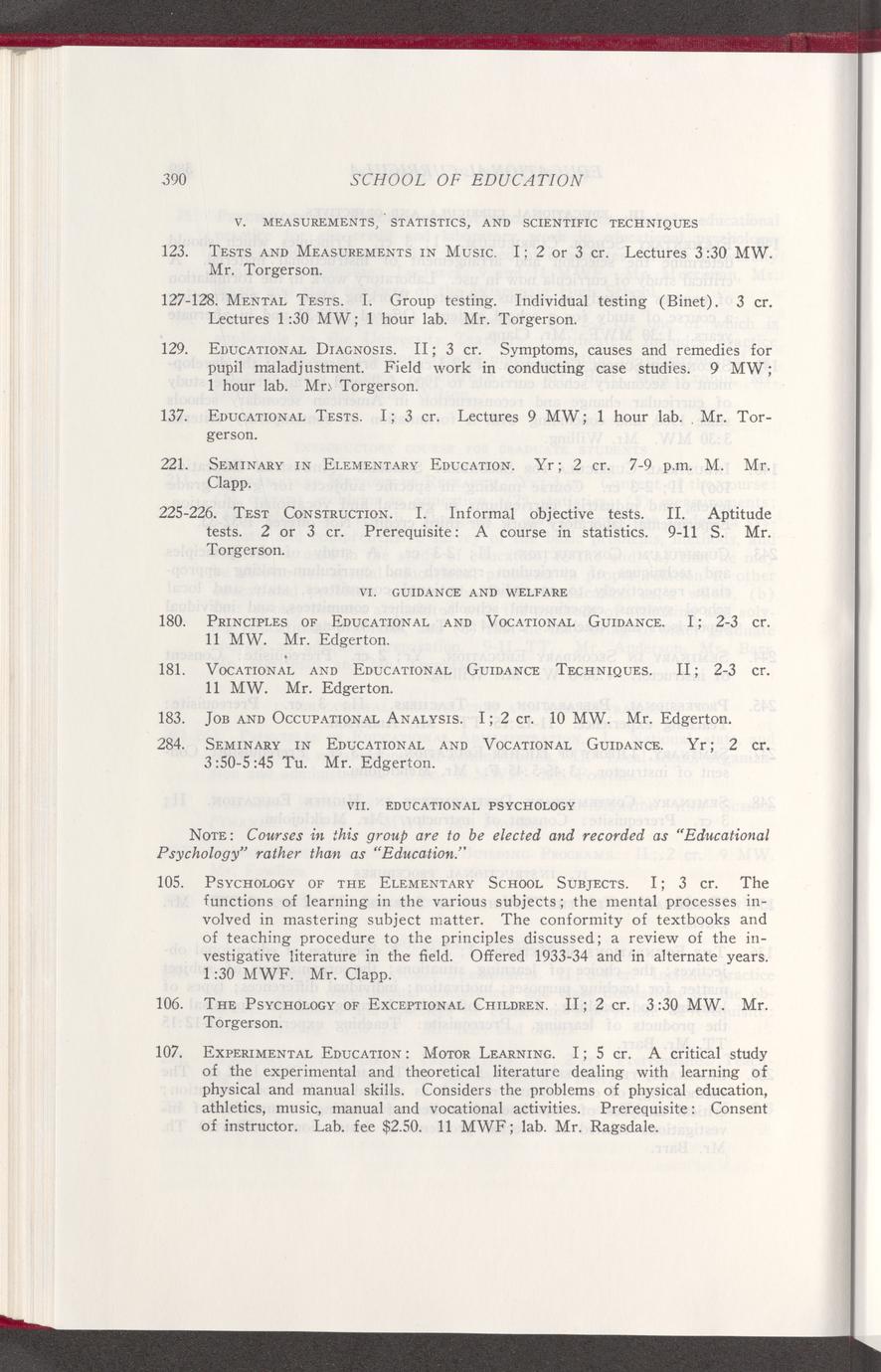 390 SCHOOL OF EDUCATION

V. MEASUREMENTS, STATISTICS, AND SCIENTIFIC TECHNIQUES

123. TESTS AND MEASUREMENTS IN MUSIC. I; 2 or 3 cr. Lectures 3:30 MW. Mr. Torgerson.

127-128. MENTAL TESTS. I. Group testing. Individual testing (Binet). 3 cr. Lectures 1:30 MW; 1 hour lab. Mr. Torgerson.

129. EDUCATIONAL DIAGNOSIS. II; 3 cr. Symptoms, causes and remedies for pupil maladjustment. Field work in conducting case studies. 9 MW; 1 hour lab. Mr. Torgerson.

137. EDUCATIONAL TESTS. I; 3 cr. Lectures 9 MW; 1 hour lab. Mr. Torgerson.

221. SEMINARY IN ELEMENTARY EDUCATION. Yr; 2 cr. 7-9 p.m. M. Mr. Clapp.

225-226. TEST CONSTRUCTION. I. Informal objective tests. II. Aptitude tests. 2 or 3 cr. Prerequisite: A course in statistics. 9-11 S. Mr. Torgerson.

VI. GUIDANCE AND WELFARE

180. PRINCIPLES OF EDUCATIONAL AND VOCATIONAL GUIDANCE. I; 2-3 cr. 11 MW. Mr. Edgerton.

181. VOCATIONAL AND EDUCATIONAL GUIDANCE TECHNIQUES. II; 2-3 cr. 11 MW. Mr. Edgerton.

183. JOB AND OCCUPATIONAL ANALYSIS. I; 2 cr. 10 MW. Mr. Edgerton.

284. SEMINARY IN EDUCATIONAL AND VOCATIONAL GUIDANCE. Yr; 2 cr. 3:50-5:45 Tu. Mr. Edgerton.

VII. EDUCATIONAL PSYCHOLOGY

NOTE: Courses in this group are to be elected and recorded as "Educational Psychology" rather than as "Education."

105. PSYCHOLOGY OF THE ELEMENTARY SCHOOL SUBJECTS. I; 3 cr. The functions of learning in the various subjects; the mental processes involved in mastering subject matter. The conformity of textbooks and of teaching procedure to the principles discussed; a review of the investigative literature in the field. Offered 1933-34 and in alternate years. 1:30 MWF. Mr. Clapp.

106. THE PSYCHOLOGY OF EXCEPTIONAL CHILDREN. II; 2 cr. 3:30 MW. Mr. Torgerson.

107. EXPERIMENTAL EDUCATION: MOTOR LEARNING. I; 5 cr. A critical study of the experimental and theoretical literature dealing with learning of physical and manual skills. Considers the problems of physical education, athletics, music, manual and vocational activities. Prerequisite: Consent of instructor. Lab. fee $2.50. 11 MWF; lab. Mr. Ragsdale.